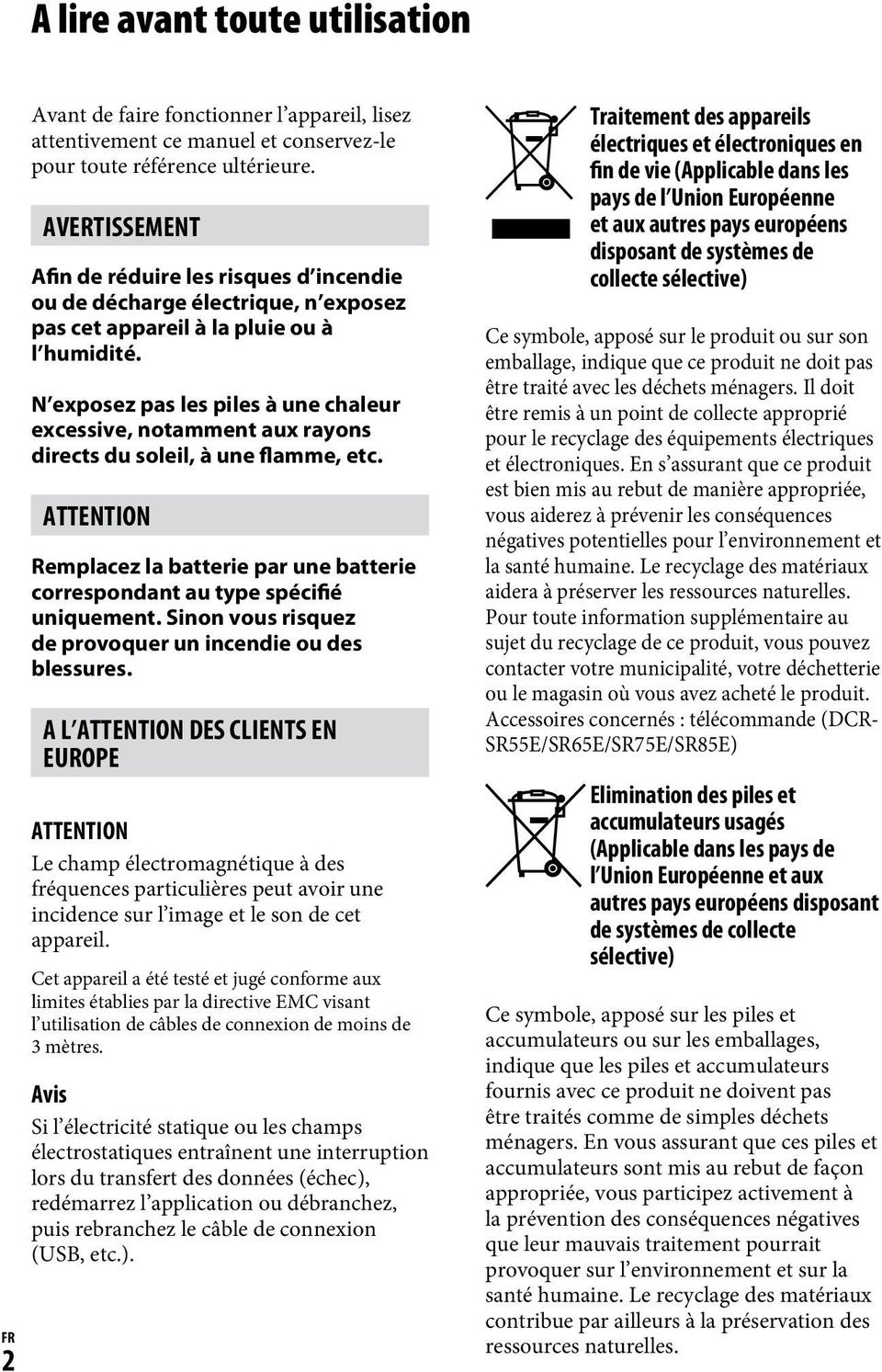 A lire avant toute utilisation

Avant de faire fonctionner l'appareil, lisez attentivement ce manuel et conservez-le pour toute référence ultérieure.

AVERTISSEMENT

Afin de réduire les risques d'incendie ou de décharge électrique, n'exposez pas cet appareil à la pluie ou à l'humidité.

N'exposez pas les piles à une chaleur excessive, notamment aux rayons directs du soleil, à une flamme, etc.

ATTENTION

Remplacez la batterie par une batterie correspondant au type spécifié uniquement. Sinon vous risquez de provoquer un incendie ou des blessures.

A L'ATTENTION DES CLIENTS EN EUROPE

ATTENTION

Le champ électromagnétique à des fréquences particulières peut avoir une incidence sur l'image et le son de cet appareil.

Cet appareil a été testé et jugé conforme aux limites établies par la directive EMC visant l'utilisation de câbles de connexion de moins de 3 mètres.

Avis

Si l'électricité statique ou les champs électrostatiques entraînent une interruption lors du transfert des données (échec), redémarrez l'application ou débranchez, puis rebranchez le câble de connexion (USB, etc.).

Traitement des appareils électriques et électroniques en fin de vie (Applicable dans les pays de l'Union Européenne et aux autres pays européens disposant de systèmes de collecte sélective)

Ce symbole, apposé sur le produit ou sur son emballage, indique que ce produit ne doit pas être traité avec les déchets ménagers. Il doit être remis à un point de collecte approprié pour le recyclage des équipements électriques et électroniques. En s'assurant que ce produit est bien mis au rebut de manière appropriée, vous aiderez à prévenir les conséquences négatives potentielles pour l'environnement et la santé humaine. Le recyclage des matériaux aidera à préserver les ressources naturelles. Pour toute information supplémentaire au sujet du recyclage de ce produit, vous pouvez contacter votre municipalité, votre déchetterie ou le magasin où vous avez acheté le produit. Accessoires concernés : télécommande (DCR-SR55E/SR65E/SR75E/SR85E)

Elimination des piles et accumulateurs usagés (Applicable dans les pays de l'Union Européenne et aux autres pays européens disposant de systèmes de collecte sélective)

Ce symbole, apposé sur les piles et accumulateurs ou sur les emballages, indique que les piles et accumulateurs fournis avec ce produit ne doivent pas être traités comme de simples déchets ménagers. En vous assurant que ces piles et accumulateurs sont mis au rebut de façon appropriée, vous participez activement à la prévention des conséquences négatives que leur mauvais traitement pourrait provoquer sur l'environnement et sur la santé humaine. Le recyclage des matériaux contribue par ailleurs à la préservation des ressources naturelles.

FR
2